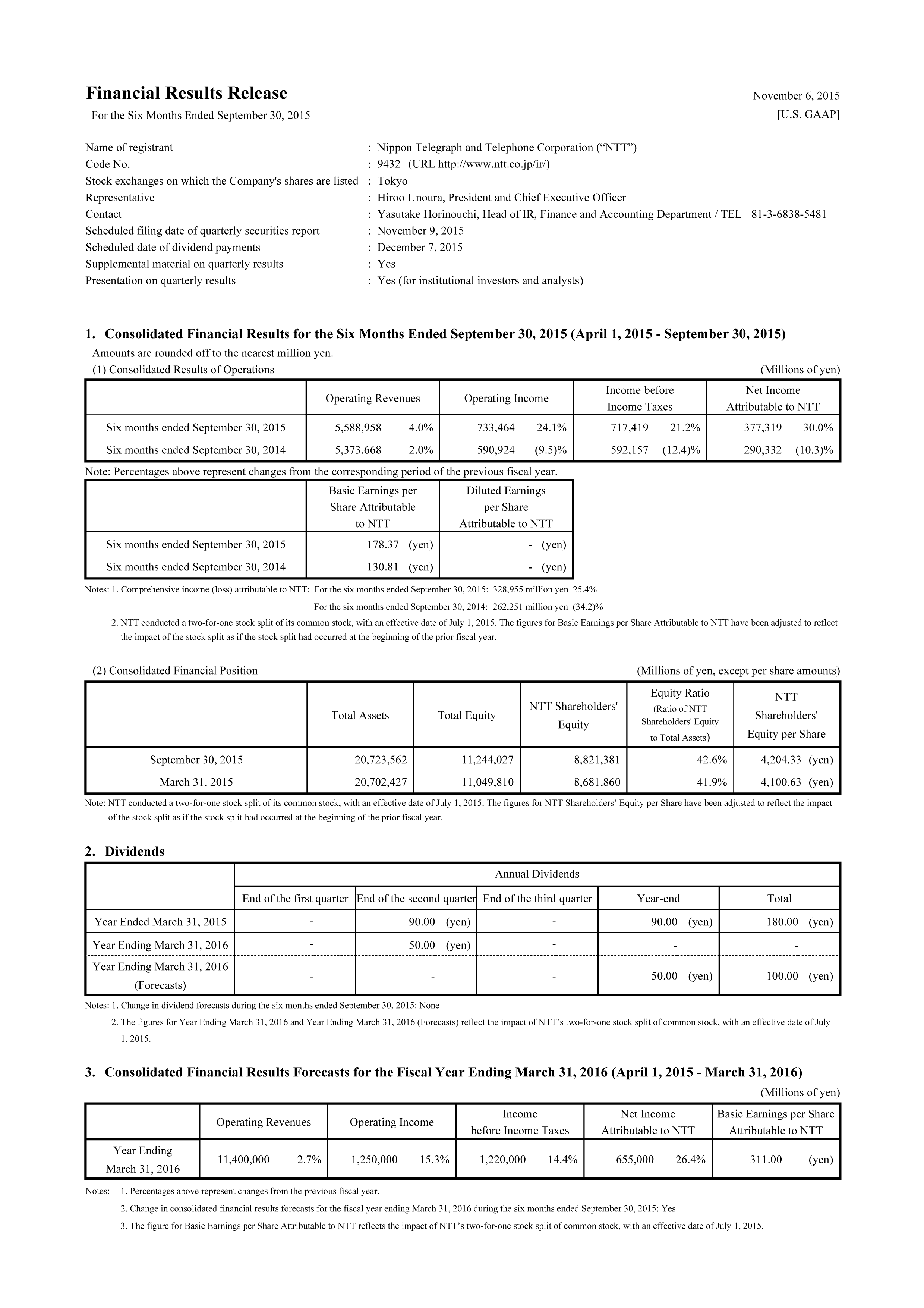 Financial Results Release
November 6, 2015
For the Six Months Ended September 30, 2015
[U.S. GAAP]

Name of registrant : Nippon Telegraph and Telephone Corporation (“NTT”)
Code No. : 9432 (URL http://www.ntt.co.jp/ir/)
Stock exchanges on which the Company's shares are listed : Tokyo
Representative : Hiroo Unoura, President and Chief Executive Officer
Contact : Yasutake Horinouchi, Head of IR, Finance and Accounting Department / TEL +81-3-6838-5481
Scheduled filing date of quarterly securities report : November 9, 2015
Scheduled date of dividend payments : December 7, 2015
Supplemental material on quarterly results : Yes
Presentation on quarterly results : Yes (for institutional investors and analysts)

1. Consolidated Financial Results for the Six Months Ended September 30, 2015 (April 1, 2015 - September 30, 2015)
Amounts are rounded off to the nearest million yen.
(1) Consolidated Results of Operations
(Millions of yen)

| | Operating Revenues | Operating Income | Income before Income Taxes | Net Income Attributable to NTT |
|---|---|---|---|---|
| Six months ended September 30, 2015 | 5,588,958 4.0% | 733,464 24.1% | 717,419 21.2% | 377,319 30.0% |
| Six months ended September 30, 2014 | 5,373,668 2.0% | 590,924 (9.5)% | 592,157 (12.4)% | 290,332 (10.3)% |

Note: Percentages above represent changes from the corresponding period of the previous fiscal year.

| | Basic Earnings per Share Attributable to NTT | Diluted Earnings per Share Attributable to NTT |
|---|---|---|
| Six months ended September 30, 2015 | 178.37 (yen) | - (yen) |
| Six months ended September 30, 2014 | 130.81 (yen) | - (yen) |

Notes: 1. Comprehensive income (loss) attributable to NTT: For the six months ended September 30, 2015: 328,955 million yen 25.4%
For the six months ended September 30, 2014: 262,251 million yen (34.2)%
2. NTT conducted a two-for-one stock split of its common stock, with an effective date of July 1, 2015. The figures for Basic Earnings per Share Attributable to NTT have been adjusted to reflect the impact of the stock split as if the stock split had occurred at the beginning of the prior fiscal year.

(2) Consolidated Financial Position
(Millions of yen, except per share amounts)

| | Total Assets | Total Equity | NTT Shareholders' Equity | Equity Ratio (Ratio of NTT Shareholders' Equity to Total Assets) | NTT Shareholders' Equity per Share |
|---|---|---|---|---|---|
| September 30, 2015 | 20,723,562 | 11,244,027 | 8,821,381 | 42.6% | 4,204.33 (yen) |
| March 31, 2015 | 20,702,427 | 11,049,810 | 8,681,860 | 41.9% | 4,100.63 (yen) |

Note: NTT conducted a two-for-one stock split of its common stock, with an effective date of July 1, 2015. The figures for NTT Shareholders’ Equity per Share have been adjusted to reflect the impact of the stock split as if the stock split had occurred at the beginning of the prior fiscal year.

2. Dividends

| | Annual Dividends | | | | |
|---|---|---|---|---|---|
| | End of the first quarter | End of the second quarter | End of the third quarter | Year-end | Total |
| Year Ended March 31, 2015 | - | 90.00 (yen) | - | 90.00 (yen) | 180.00 (yen) |
| Year Ending March 31, 2016 | - | 50.00 (yen) | - | - | - |
| Year Ending March 31, 2016 (Forecasts) | - | - | - | 50.00 (yen) | 100.00 (yen) |

Notes: 1. Change in dividend forecasts during the six months ended September 30, 2015: None
2. The figures for Year Ending March 31, 2016 and Year Ending March 31, 2016 (Forecasts) reflect the impact of NTT’s two-for-one stock split of common stock, with an effective date of July 1, 2015.

3. Consolidated Financial Results Forecasts for the Fiscal Year Ending March 31, 2016 (April 1, 2015 - March 31, 2016)
(Millions of yen)

| | Operating Revenues | Operating Income | Income before Income Taxes | Net Income Attributable to NTT | Basic Earnings per Share Attributable to NTT |
|---|---|---|---|---|---|
| Year Ending March 31, 2016 | 11,400,000 2.7% | 1,250,000 15.3% | 1,220,000 14.4% | 655,000 26.4% | 311.00 (yen) |

Notes: 1. Percentages above represent changes from the previous fiscal year.
2. Change in consolidated financial results forecasts for the fiscal year ending March 31, 2016 during the six months ended September 30, 2015: Yes
3. The figure for Basic Earnings per Share Attributable to NTT reflects the impact of NTT’s two-for-one stock split of common stock, with an effective date of July 1, 2015.